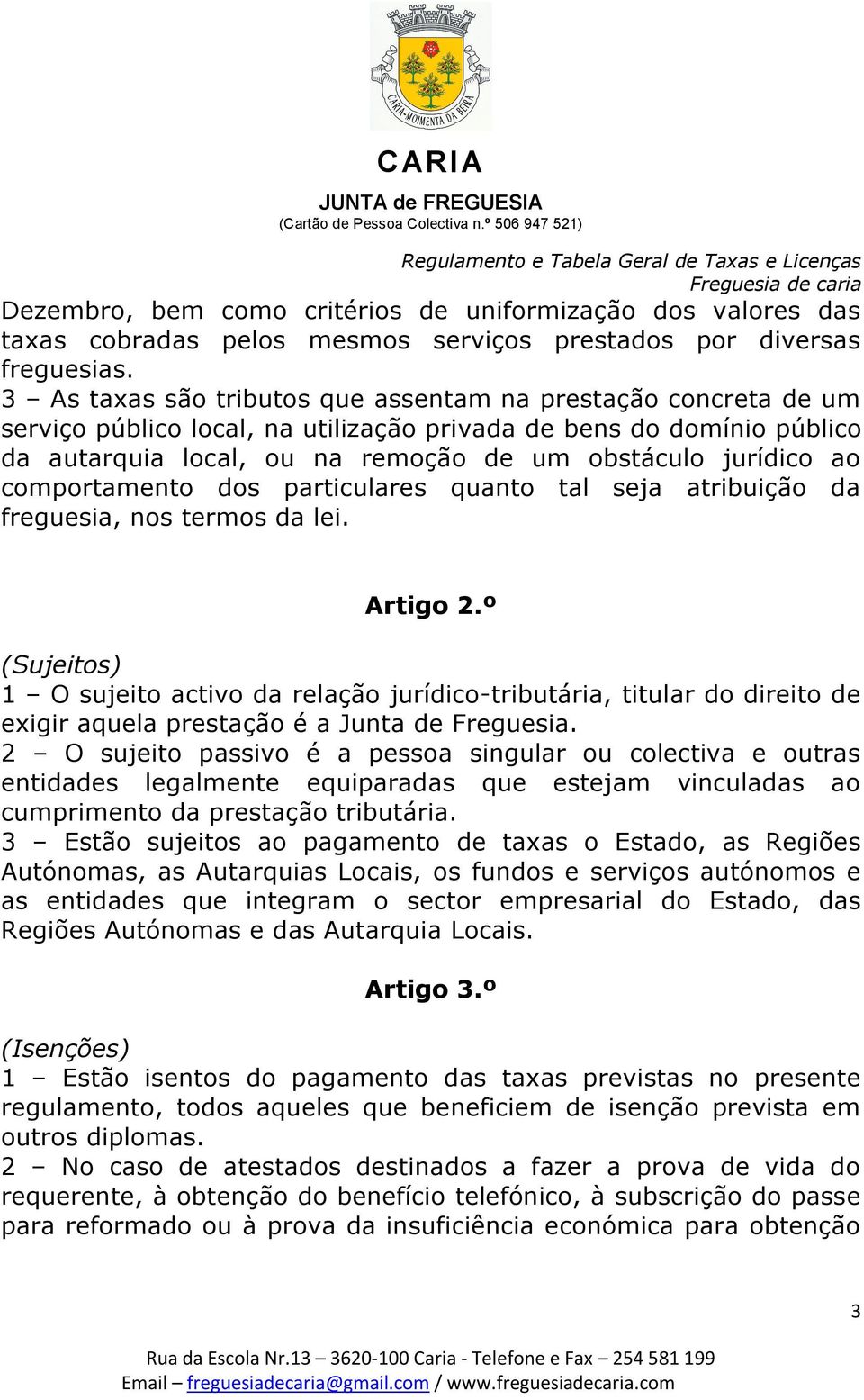 CARIA-MOIMENTA DA BEIRA

CARIA
JUNTA de FREGUESIA
(Cartão de Pessoa Colectiva n.º 506 947 521)

Regulamento e Tabela Geral de Taxas e Licenças
Freguesia de caria

Dezembro, bem como critérios de uniformização dos valores das taxas cobradas pelos mesmos serviços prestados por diversas freguesias.
3 – As taxas são tributos que assentam na prestação concreta de um serviço público local, na utilização privada de bens do domínio público da autarquia local, ou na remoção de um obstáculo jurídico ao comportamento dos particulares quanto tal seja atribuição da freguesia, nos termos da lei.

Artigo 2.º
(Sujeitos)
1 – O sujeito activo da relação jurídico-tributária, titular do direito de exigir aquela prestação é a Junta de Freguesia.
2 – O sujeito passivo é a pessoa singular ou colectiva e outras entidades legalmente equiparadas que estejam vinculadas ao cumprimento da prestação tributária.
3 – Estão sujeitos ao pagamento de taxas o Estado, as Regiões Autónomas, as Autarquias Locais, os fundos e serviços autónomos e as entidades que integram o sector empresarial do Estado, das Regiões Autónomas e das Autarquia Locais.

Artigo 3.º
(Isenções)
1 – Estão isentos do pagamento das taxas previstas no presente regulamento, todos aqueles que beneficiem de isenção prevista em outros diplomas.
2 – No caso de atestados destinados a fazer a prova de vida do requerente, à obtenção do benefício telefónico, à subscrição do passe para reformado ou à prova da insuficiência económica para obtenção

3

Rua da Escola Nr.13 – 3620-100 Caria - Telefone e Fax – 254 581 199
Email – freguesiadecaria@gmail.com / www.freguesiadecaria.com